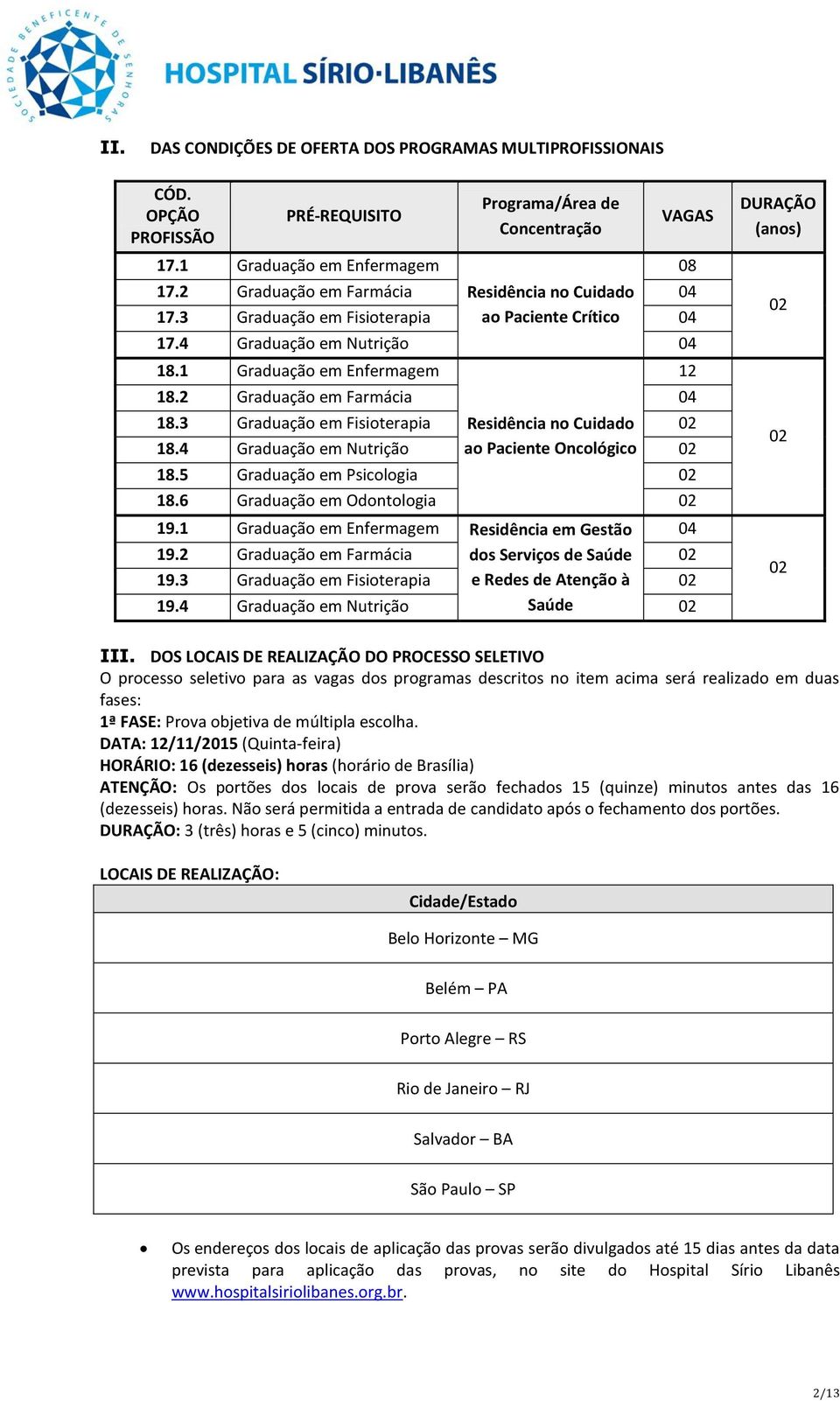 SOCIEDADE BENEFICENTE DE SENHORAS
HOSPITAL SÍRIO·LIBANÊS

II. DAS CONDIÇÕES DE OFERTA DOS PROGRAMAS MULTIPROFISSIONAIS

| CÓD. OPÇÃO PROFISSÃO | PRÉ-REQUISITO | Programa/Área de Concentração | VAGAS | DURAÇÃO (anos) |
|---|---|---|---|---|
| 17.1 | Graduação em Enfermagem | Residência no Cuidado ao Paciente Crítico | 08 | 02 |
| 17.2 | Graduação em Farmácia | | 04 | |
| 17.3 | Graduação em Fisioterapia | | 04 | |
| 17.4 | Graduação em Nutrição | | 04 | |
| 18.1 | Graduação em Enfermagem | Residência no Cuidado ao Paciente Oncológico | 12 | 02 |
| 18.2 | Graduação em Farmácia | | 04 | |
| 18.3 | Graduação em Fisioterapia | | 02 | |
| 18.4 | Graduação em Nutrição | | 02 | |
| 18.5 | Graduação em Psicologia | | 02 | |
| 18.6 | Graduação em Odontologia | | 02 | |
| 19.1 | Graduação em Enfermagem | Residência em Gestão dos Serviços de Saúde e Redes de Atenção à Saúde | 04 | 02 |
| 19.2 | Graduação em Farmácia | | 02 | |
| 19.3 | Graduação em Fisioterapia | | 02 | |
| 19.4 | Graduação em Nutrição | | 02 | |

III. DOS LOCAIS DE REALIZAÇÃO DO PROCESSO SELETIVO
O processo seletivo para as vagas dos programas descritos no item acima será realizado em duas fases:
1ª FASE: Prova objetiva de múltipla escolha.
DATA: 12/11/2015 (Quinta-feira)
HORÁRIO: 16 (dezesseis) horas (horário de Brasília)
ATENÇÃO: Os portões dos locais de prova serão fechados 15 (quinze) minutos antes das 16 (dezesseis) horas. Não será permitida a entrada de candidato após o fechamento dos portões.
DURAÇÃO: 3 (três) horas e 5 (cinco) minutos.

LOCAIS DE REALIZAÇÃO:

| Cidade/Estado |
|---|
| Belo Horizonte – MG |
| Belém – PA |
| Porto Alegre – RS |
| Rio de Janeiro – RJ |
| Salvador – BA |
| São Paulo – SP |

• Os endereços dos locais de aplicação das provas serão divulgados até 15 dias antes da data prevista para aplicação das provas, no site do Hospital Sírio Libanês www.hospitalsiriolibanes.org.br.

2/13